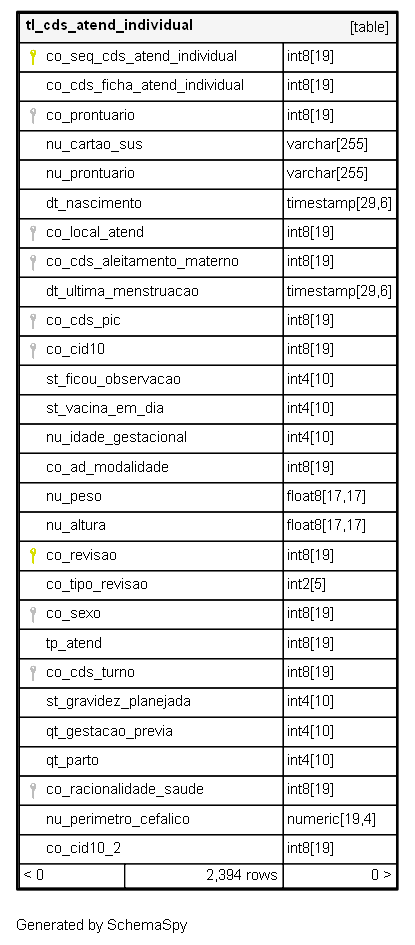 | tl_cds_atend_individual | [table] |
|---|---|
| co_seq_cds_atend_individual | int8[19] |
| co_cds_ficha_atend_individual | int8[19] |
| co_prontuario | int8[19] |
| nu_cartao_sus | varchar[255] |
| nu_prontuario | varchar[255] |
| dt_nascimento | timestamp[29,6] |
| co_local_atend | int8[19] |
| co_cds_aleitamento_materno | int8[19] |
| dt_ultima_menstruacao | timestamp[29,6] |
| co_cds_pic | int8[19] |
| co_cid10 | int8[19] |
| st_ficou_observacao | int4[10] |
| st_vacina_em_dia | int4[10] |
| nu_idade_gestacional | int4[10] |
| co_ad_modalidade | int8[19] |
| nu_peso | float8[17,17] |
| nu_altura | float8[17,17] |
| co_revisao | int8[19] |
| co_tipo_revisao | int2[5] |
| co_sexo | int8[19] |
| tp_atend | int8[19] |
| co_cds_turno | int8[19] |
| st_gravidez_planejada | int4[10] |
| qt_gestacao_previa | int4[10] |
| qt_parto | int4[10] |
| co_racionalidade_saude | int8[19] |
| nu_perimetro_cefalico | numeric[19,4] |
| co_cid10_2 | int8[19] |
| < 0 2,394 rows | 0 > |

Generated by SchemaSpy